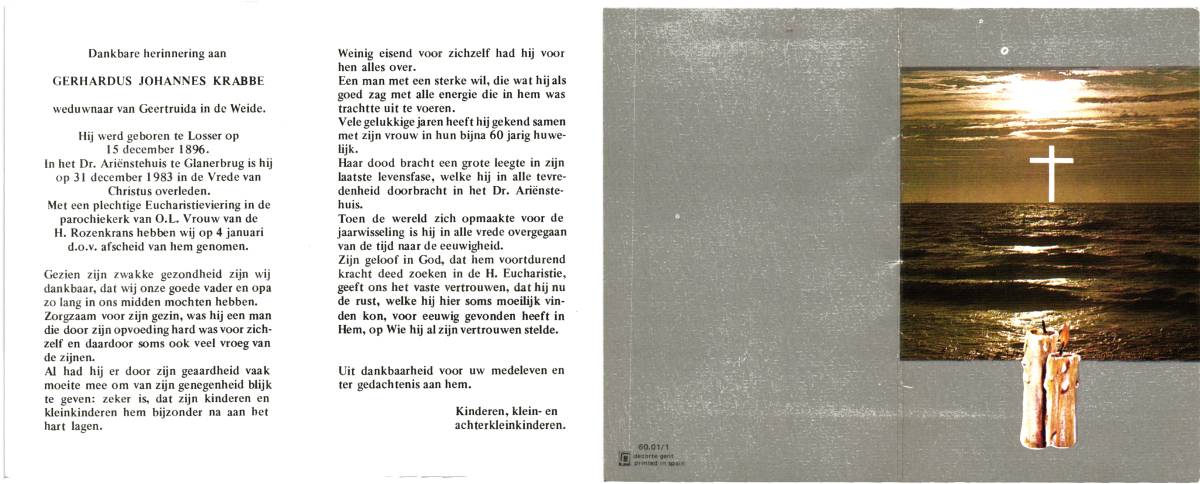 Dankbare herinnering aan

GERHARDUS JOHANNES KRABBE

weduwnaar van Geertruida in de Weide.

Hij werd geboren te Losser op
15 december 1896.
In het Dr. Ariënstehuis te Glanerbrug is hij
op 31 december 1983 in de Vrede van
Christus overleden.
Met een plechtige Eucharistieviering in de
parochiekerk van O.L. Vrouw van de
H. Rozenkrans hebben wij op 4 januari
d.o.v. afscheid van hem genomen.

Gezien zijn zwakke gezondheid zijn wij dankbaar, dat wij onze goede vader en opa zo lang in ons midden mochten hebben.
Zorgzaam voor zijn gezin, was hij een man die door zijn opvoeding hard was voor zichzelf en daardoor soms ook veel vroeg van de zijnen.
Al had hij er door zijn geaardheid vaak moeite mee om van zijn genegenheid blijk te geven: zeker is, dat zijn kinderen en kleinkinderen hem bijzonder na aan het hart lagen.

Weinig eisend voor zichzelf had hij voor hen alles over.
Een man met een sterke wil, die wat hij als goed zag met alle energie die in hem was trachtte uit te voeren.
Vele gelukkige jaren heeft hij gekend samen met zijn vrouw in hun bijna 60 jarig huwelijk.
Haar dood bracht een grote leegte in zijn laatste levensfase, welke hij in alle tevredenheid doorbracht in het Dr. Ariënstehuis.
Toen de wereld zich opmaakte voor de jaarwisseling is hij in alle vrede overgegaan van de tijd naar de eeuwigheid.
Zijn geloof in God, dat hem voortdurend kracht deed zoeken in de H. Eucharistie, geeft ons het vaste vertrouwen, dat hij nu de rust, welke hij hier soms moeilijk vinden kon, voor eeuwig gevonden heeft in Hem, op Wie hij al zijn vertrouwen stelde.

Uit dankbaarheid voor uw medeleven en ter gedachtenis aan hem.

Kinderen, klein- en
achterkleinkinderen.

60.01/1
decorte gent
printed in spain